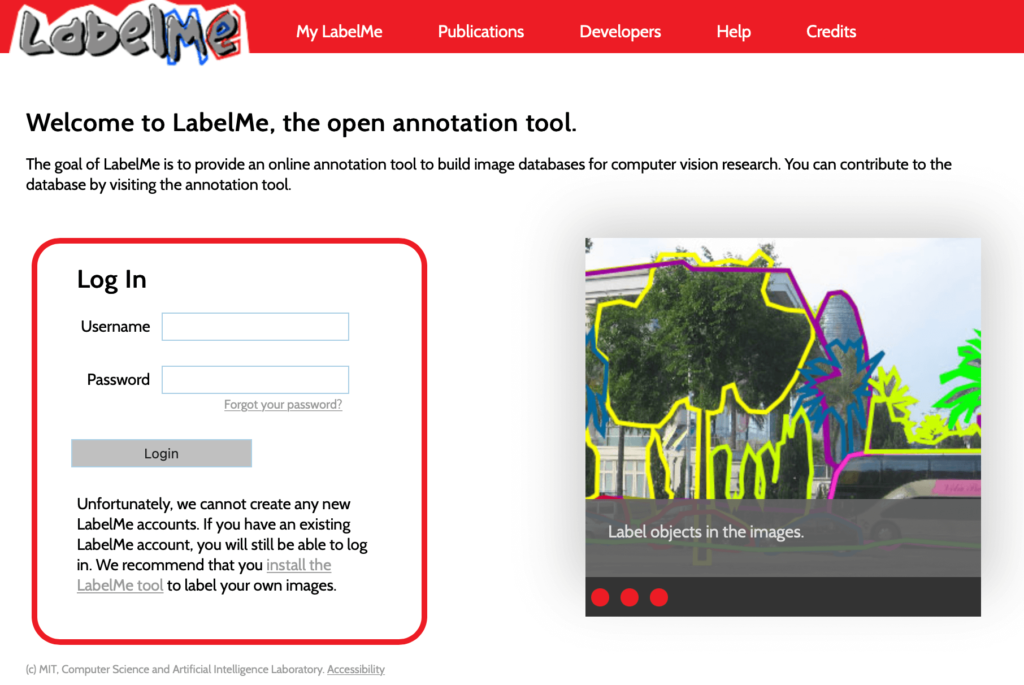 LabelMe

My LabelMe Publications Developers Help Credits

Welcome to LabelMe, the open annotation tool.

The goal of LabelMe is to provide an online annotation tool to build image databases for computer vision research. You can contribute to the database by visiting the annotation tool.

Log In

Username

Password

Forgot your password?

Login

Unfortunately, we cannot create any new LabelMe accounts. If you have an existing LabelMe account, you will still be able to log in. We recommend that you install the LabelMe tool to label your own images.

Label objects in the images.

(c) MIT, Computer Science and Artificial Intelligence Laboratory. Accessibility